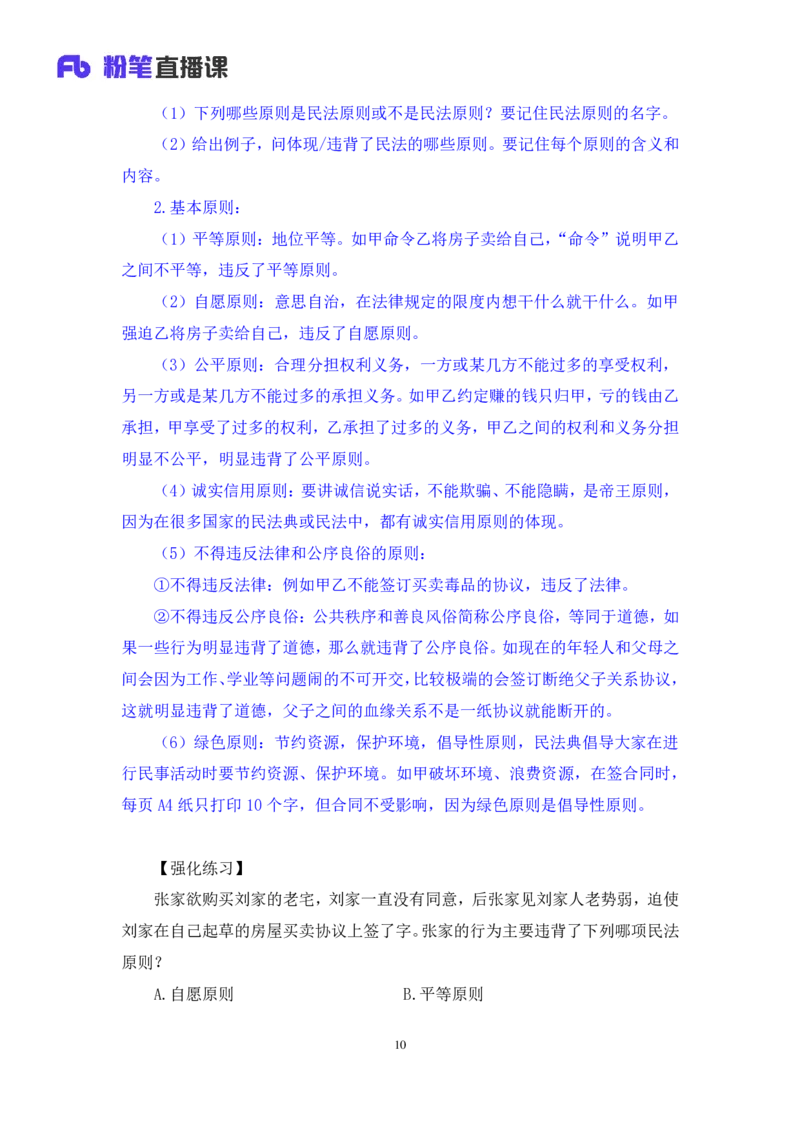 Fb 粉笔直播课

（1）下列哪些原则是民法原则或不是民法原则？要记住民法原则的名字。

（2）给出例子，问体现/违背了民法的哪些原则。要记住每个原则的含义和内容。

2.基本原则：

（1）平等原则：地位平等。如甲命令乙将房子卖给自己，“命令”说明甲乙之间不平等，违反了平等原则。

（2）自愿原则：意思自治，在法律规定的限度内想干什么就干什么。如甲强迫乙将房子卖给自己，违反了自愿原则。

（3）公平原则：合理分担权利义务，一方或某几方不能过多的享受权利，另一方或是某几方不能过多的承担义务。如甲乙约定赚的钱只归甲，亏的钱由乙承担，甲享受了过多的权利，乙承担了过多的义务，甲乙之间的权利和义务分担明显不公平，明显违背了公平原则。

（4）诚实信用原则：要讲诚信说实话，不能欺骗、不能隐瞒，是帝王原则，因为在很多国家的民法典或民法中，都有诚实信用原则的体现。

（5）不得违反法律和公序良俗的原则：

①不得违反法律：例如甲乙不能签订买卖毒品的协议，违反了法律。

②不得违反公序良俗：公共秩序和善良风俗简称公序良俗，等同于道德，如果一些行为明显违背了道德，那么就违背了公序良俗。如现在的年轻人和父母之间会因为工作、学业等问题闹的不可开交，比较极端的会签订断绝父子关系协议，这就明显违背了道德，父子之间的血缘关系不是一纸协议就能断开的。

（6）绿色原则：节约资源，保护环境，倡导性原则，民法典倡导大家在进行民事活动时要节约资源、保护环境。如甲破坏环境、浪费资源，在签合同时，每页 A4 纸只打印 10 个字，但合同不受影响，因为绿色原则是倡导性原则。

【强化练习】

张家欲购买刘家的老宅，刘家一直没有同意，后张家见刘家人老势弱，迫使刘家在自己起草的房屋买卖协议上签了字。张家的行为主要违背了下列哪项民法原则？

A.自愿原则

B.平等原则

10